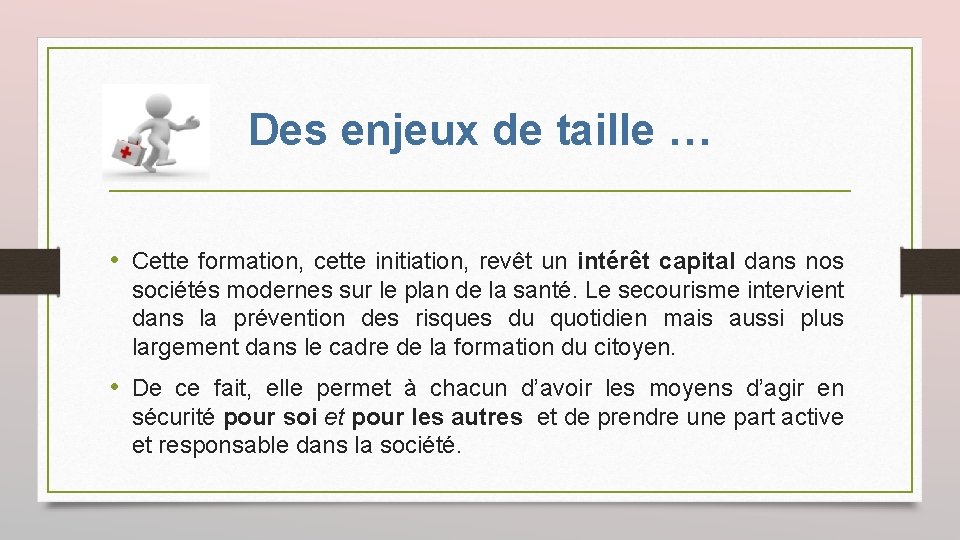 Des enjeux de taille …

• Cette formation, cette initiation, revêt un intérêt capital dans nos sociétés modernes sur le plan de la santé. Le secourisme intervient dans la prévention des risques du quotidien mais aussi plus largement dans le cadre de la formation du citoyen.

• De ce fait, elle permet à chacun d'avoir les moyens d'agir en sécurité pour soi et pour les autres et de prendre une part active et responsable dans la société.